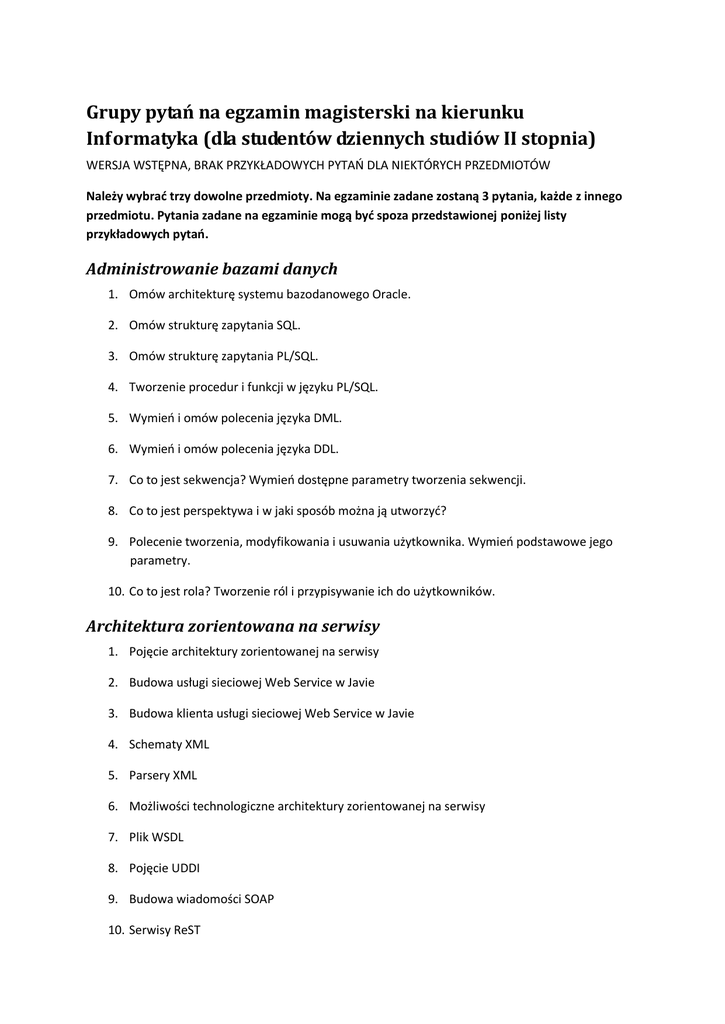 Grupy pytań na egzamin magisterski na kierunku Informatyka (dla studentów dziennych studiów II stopnia)

WERSJA WSTĘPNA, BRAK PRZYKŁADOWYCH PYTAŃ DLA NIEKTÓRYCH PRZEDMIOTÓW

Należy wybrać trzy dowolne przedmioty. Na egzaminie zadane zostaną 3 pytania, każde z innego przedmiotu. Pytania zadane na egzaminie mogą być spoza przedstawionej poniżej listy przykładowych pytań.

Administrowanie bazami danych

1. Omów architekturę systemu bazodanowego Oracle.
2. Omów strukturę zapytania SQL.
3. Omów strukturę zapytania PL/SQL.
4. Tworzenie procedur i funkcji w języku PL/SQL.
5. Wymień i omów polecenia języka DML.
6. Wymień i omów polecenia języka DDL.
7. Co to jest sekwencja? Wymień dostępne parametry tworzenia sekwencji.
8. Co to jest perspektywa i w jaki sposób można ją utworzyć?
9. Polecenie tworzenia, modyfikowania i usuwania użytkownika. Wymień podstawowe jego parametry.
10. Co to jest rola? Tworzenie ról i przypisywanie ich do użytkowników.

Architektura zorientowana na serwisy

1. Pojęcie architektury zorientowanej na serwisy
2. Budowa usługi sieciowej Web Service w Javie
3. Budowa klienta usługi sieciowej Web Service w Javie
4. Schematy XML
5. Parsery XML
6. Możliwości technologiczne architektury zorientowanej na serwisy
7. Plik WSDL
8. Pojęcie UDDI
9. Budowa wiadomości SOAP
10. Serwisy ReST